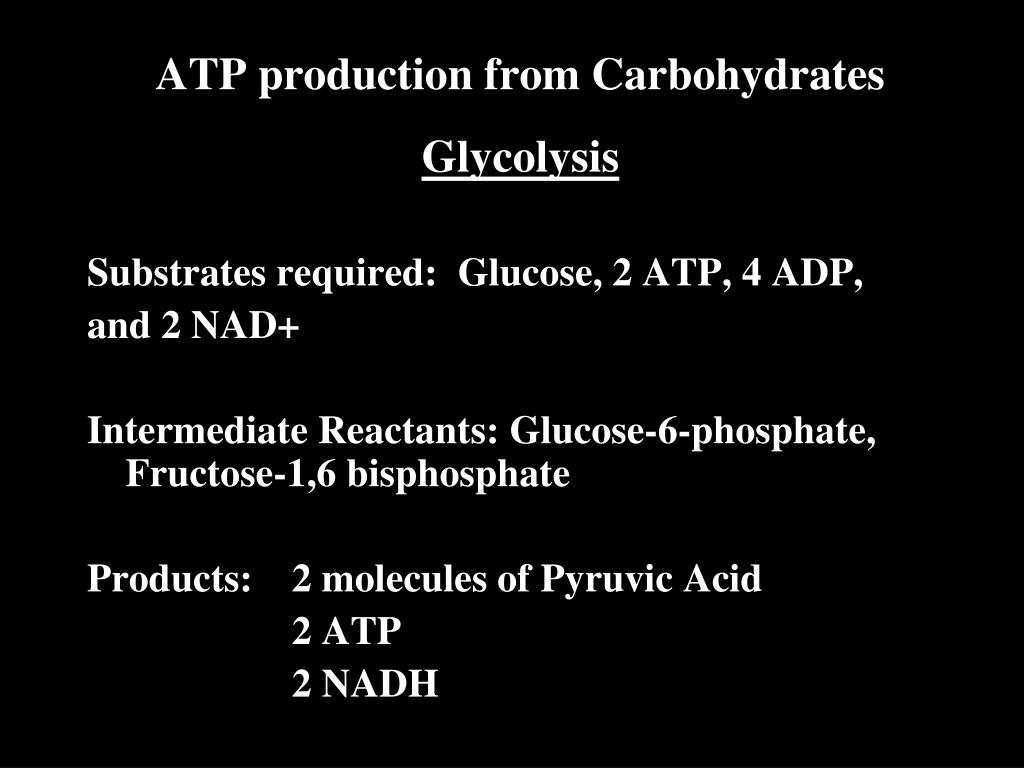 ATP production from Carbohydrates

Glycolysis

Substrates required: Glucose, 2 ATP, 4 ADP, and 2 NAD+

Intermediate Reactants: Glucose-6-phosphate, Fructose-1,6 bisphosphate

Products: 2 molecules of Pyruvic Acid
2 ATP
2 NADH